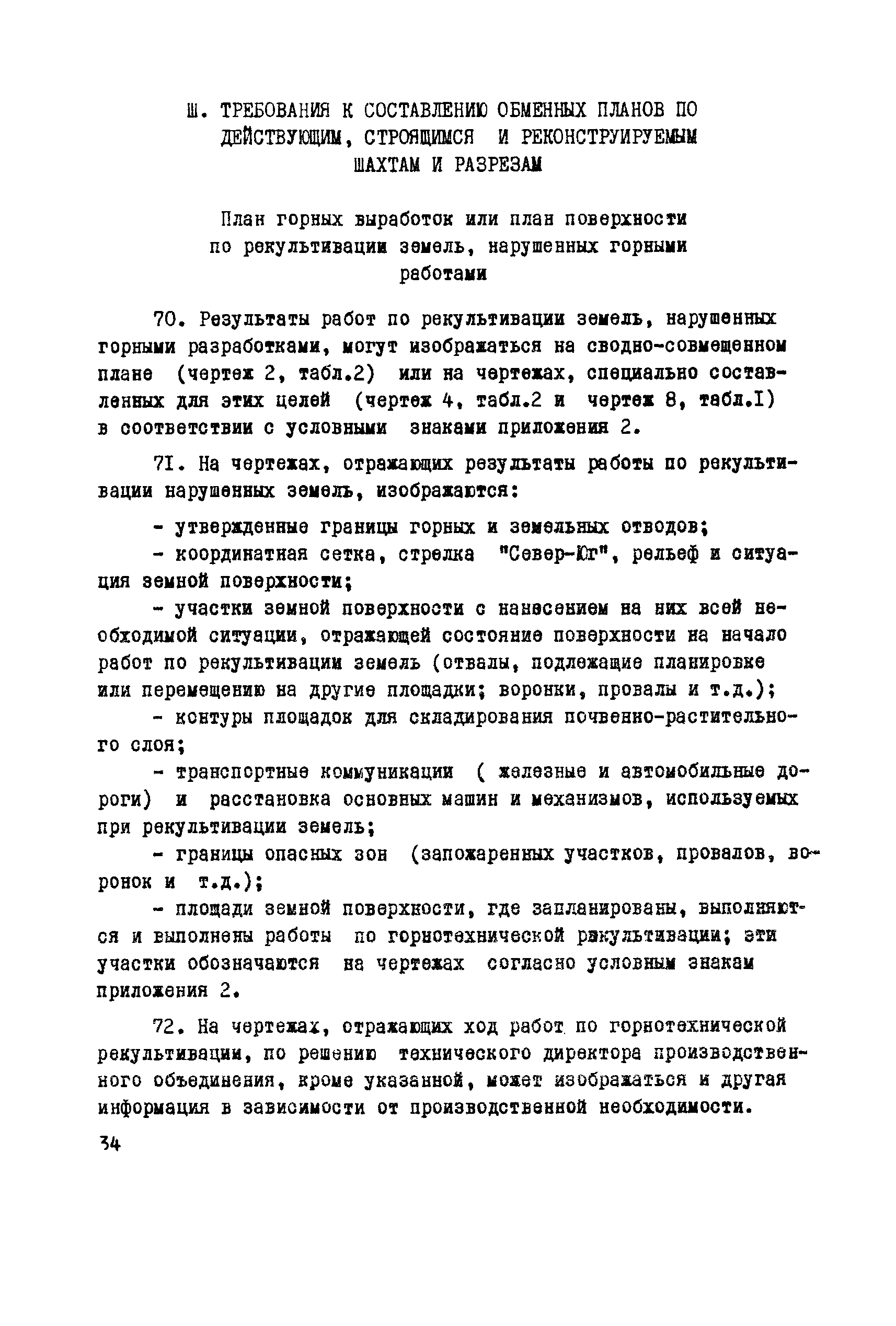 Ш. ТРЕБОВАНИЯ К СОСТАВЛЕНИЮ ОБМЕННЫХ ПЛАНОВ ПО ДЕЙСТВУЮЩИМ, СТРОЯЩИМСЯ И РЕКОНСТРУИРУЕМЫМ ШАХТАМ И РАЗРЕЗАМ

План горных выработок или план поверхности по рекультивации земель, нарушенных горными работами

70. Результаты работ по рекультивации земель, нарушенных горными разработками, могут изображаться на сводно-совмещенном плане (чертеж 2, табл.2) или на чертежах, специально составленных для этих целей (чертеж 4, табл.2 и чертеж 8, табл.I) в соответствии с условными знаками приложения 2.

7I. На чертежах, отражающих результаты работы по рекультивации нарушенных земель, изображаются:

- утвержденные границы горных и земельных отводов;
- координатная сетка, стрелка "Север-Юг", рельеф и ситуация земной поверхности;
- участки земной поверхности с нанесением на них всей необходимой ситуации, отражающей состояние поверхности на начало работ по рекультивации земель (отвалы, подлежащие планировке или перемещению на другие площадки; воронки, провалы и т.д.);
- контуры площадок для складирования почвенно-растительного слоя;
- транспортные коммуникации ( железные и автомобильные дороги) и расстановка основных машин и механизмов, используемых при рекультивации земель;
- границы опасных зон (запожаренных участков, провалов, воронок и т.д.);
- площади земной поверхности, где запланированы, выполняются и выполнены работы по горнотехнической рекультивации; эти участки обозначаются на чертежах согласно условным знакам приложения 2.

72. На чертежах, отражающих ход работ по горнотехнической рекультивации, по решению технического директора производственного объединения, кроме указанной, может изображаться и другая информация в зависимости от производственной необходимости.

34